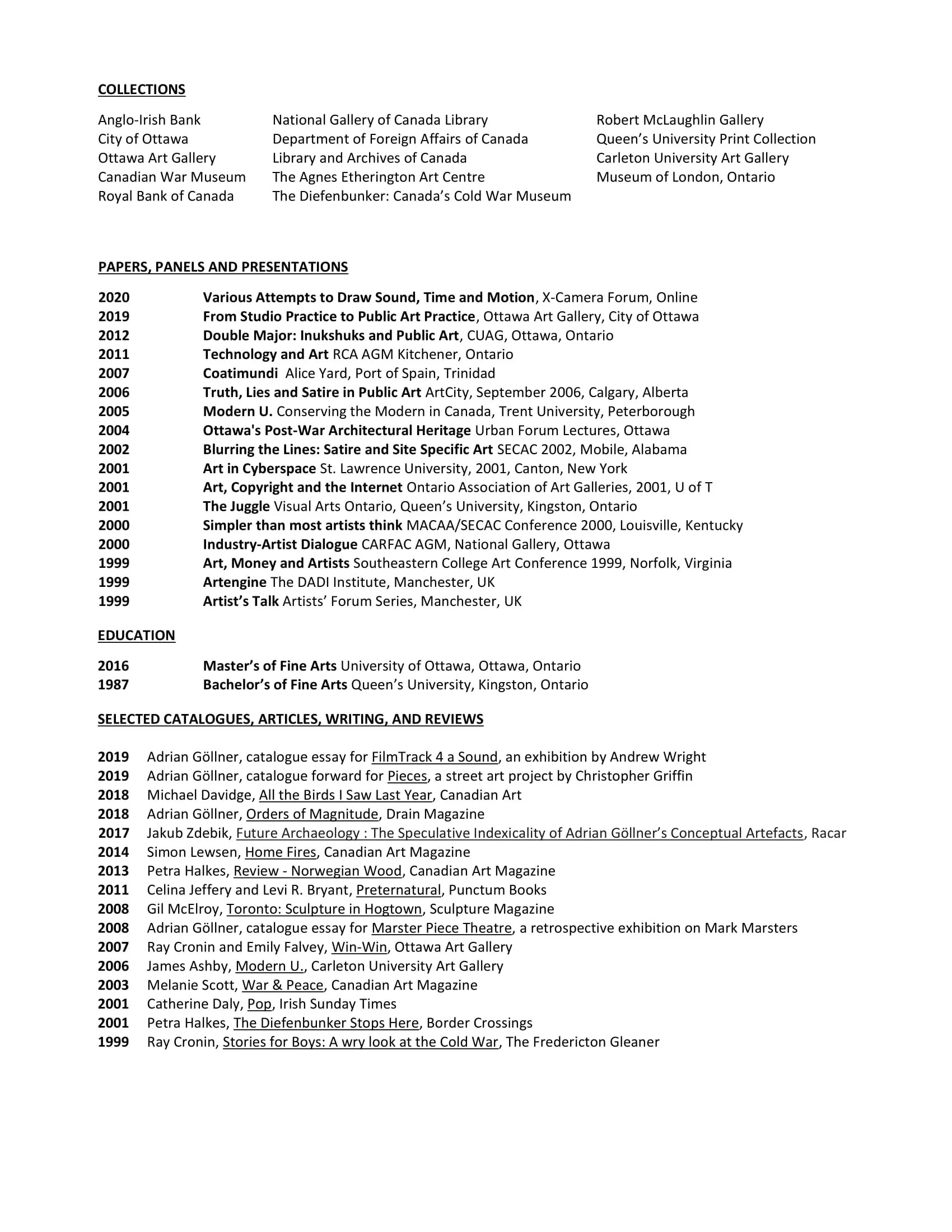 COLLECTIONS

Anglo-Irish Bank
City of Ottawa
Ottawa Art Gallery
Canadian War Museum
Royal Bank of Canada

National Gallery of Canada Library
Department of Foreign Affairs of Canada
Library and Archives of Canada
The Agnes Etherington Art Centre
The Diefenbunker: Canada's Cold War Museum

Robert McLaughlin Gallery
Queen's University Print Collection
Carleton University Art Gallery
Museum of London, Ontario

PAPERS, PANELS AND PRESENTATIONS

2020 Various Attempts to Draw Sound, Time and Motion, X-Camera Forum, Online
2019 From Studio Practice to Public Art Practice, Ottawa Art Gallery, City of Ottawa
2012 Double Major: Inukshuks and Public Art, CUAG, Ottawa, Ontario
2011 Technology and Art RCA AGM Kitchener, Ontario
2007 Coatimundi Alice Yard, Port of Spain, Trinidad
2006 Truth, Lies and Satire in Public Art ArtCity, September 2006, Calgary, Alberta
2005 Modern U. Conserving the Modern in Canada, Trent University, Peterborough
2004 Ottawa's Post-War Architectural Heritage Urban Forum Lectures, Ottawa
2002 Blurring the Lines: Satire and Site Specific Art SECAC 2002, Mobile, Alabama
2001 Art in Cyberspace St. Lawrence University, 2001, Canton, New York
2001 Art, Copyright and the Internet Ontario Association of Art Galleries, 2001, U of T
2001 The Juggle Visual Arts Ontario, Queen's University, Kingston, Ontario
2000 Simpler than most artists think MACAA/SECAC Conference 2000, Louisville, Kentucky
2000 Industry-Artist Dialogue CARFAC AGM, National Gallery, Ottawa
1999 Art, Money and Artists Southeastern College Art Conference 1999, Norfolk, Virginia
1999 Artengine The DADI Institute, Manchester, UK
1999 Artist's Talk Artists' Forum Series, Manchester, UK

EDUCATION

2016 Master's of Fine Arts University of Ottawa, Ottawa, Ontario
1987 Bachelor's of Fine Arts Queen's University, Kingston, Ontario

SELECTED CATALOGUES, ARTICLES, WRITING, AND REVIEWS

2019 Adrian Göllner, catalogue essay for FilmTrack 4 a Sound, an exhibition by Andrew Wright
2019 Adrian Göllner, catalogue forward for Pieces, a street art project by Christopher Griffin
2018 Michael Davidge, All the Birds I Saw Last Year, Canadian Art
2018 Adrian Göllner, Orders of Magnitude, Drain Magazine
2017 Jakub Zdebik, Future Archaeology : The Speculative Indexicality of Adrian Göllner's Conceptual Artefacts, Racar
2014 Simon Lewsen, Home Fires, Canadian Art Magazine
2013 Petra Halkes, Review - Norwegian Wood, Canadian Art Magazine
2011 Celina Jeffery and Levi R. Bryant, Preternatural, Punctum Books
2008 Gil McElroy, Toronto: Sculpture in Hogtown, Sculpture Magazine
2008 Adrian Göllner, catalogue essay for Marster Piece Theatre, a retrospective exhibition on Mark Marsters
2007 Ray Cronin and Emily Falvey, Win-Win, Ottawa Art Gallery
2006 James Ashby, Modern U., Carleton University Art Gallery
2003 Melanie Scott, War & Peace, Canadian Art Magazine
2001 Catherine Daly, Pop, Irish Sunday Times
2001 Petra Halkes, The Diefenbunker Stops Here, Border Crossings
1999 Ray Cronin, Stories for Boys: A wry look at the Cold War, The Fredericton Gleaner